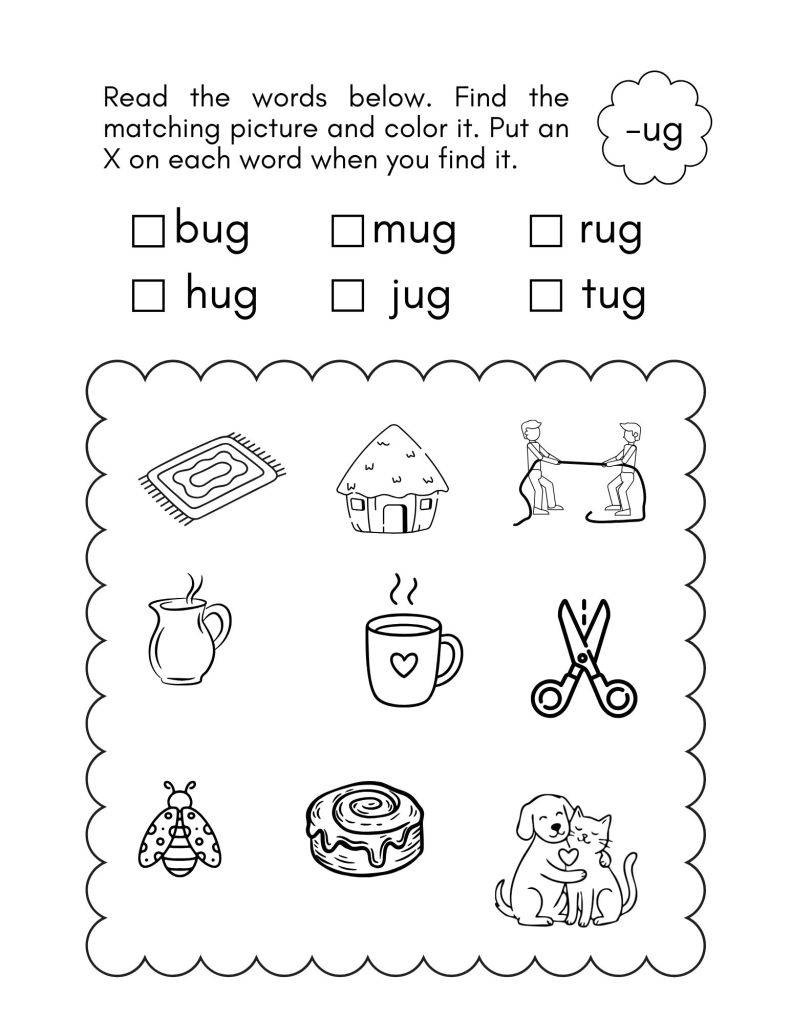 Read the words below. Find the matching picture and color it. Put an X on each word when you find it.

-ug

☐ bug ☐ mug ☐ rug
☐ hug ☐ jug ☐ tug